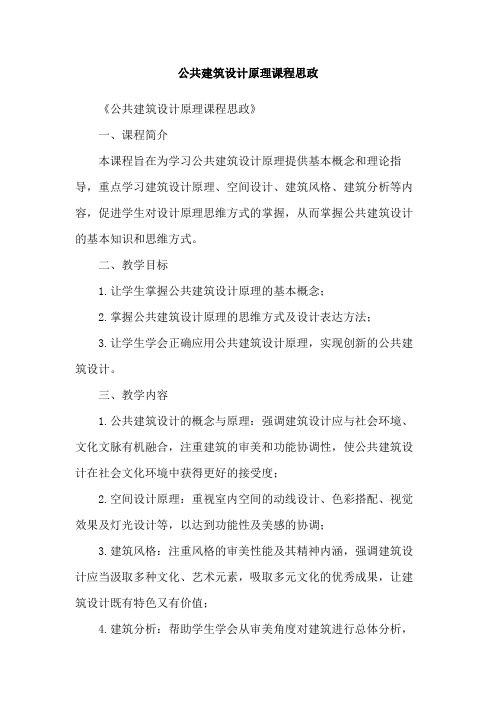 公共建筑设计原理课程思政

《公共建筑设计原理课程思政》

一、课程简介

本课程旨在为学习公共建筑设计原理提供基本概念和理论指导，重点学习建筑设计原理、空间设计、建筑风格、建筑分析等内容，促进学生对设计原理思维方式的掌握，从而掌握公共建筑设计的基本知识和思维方式。

二、教学目标

1.让学生掌握公共建筑设计原理的基本概念；

2.掌握公共建筑设计原理的思维方式及设计表达方法；

3.让学生学会正确应用公共建筑设计原理，实现创新的公共建筑设计。

三、教学内容

1.公共建筑设计的概念与原理：强调建筑设计应与社会环境、文化文脉有机融合，注重建筑的审美和功能协调性，使公共建筑设计在社会文化环境中获得更好的接受度；

2.空间设计原理：重视室内空间的动线设计、色彩搭配、视觉效果及灯光设计等，以达到功能性及美感的协调；

3.建筑风格：注重风格的审美性能及其精神内涵，强调建筑设计应当汲取多种文化、艺术元素，吸取多元文化的优秀成果，让建筑设计既有特色又有价值；

4.建筑分析：帮助学生学会从审美角度对建筑进行总体分析，